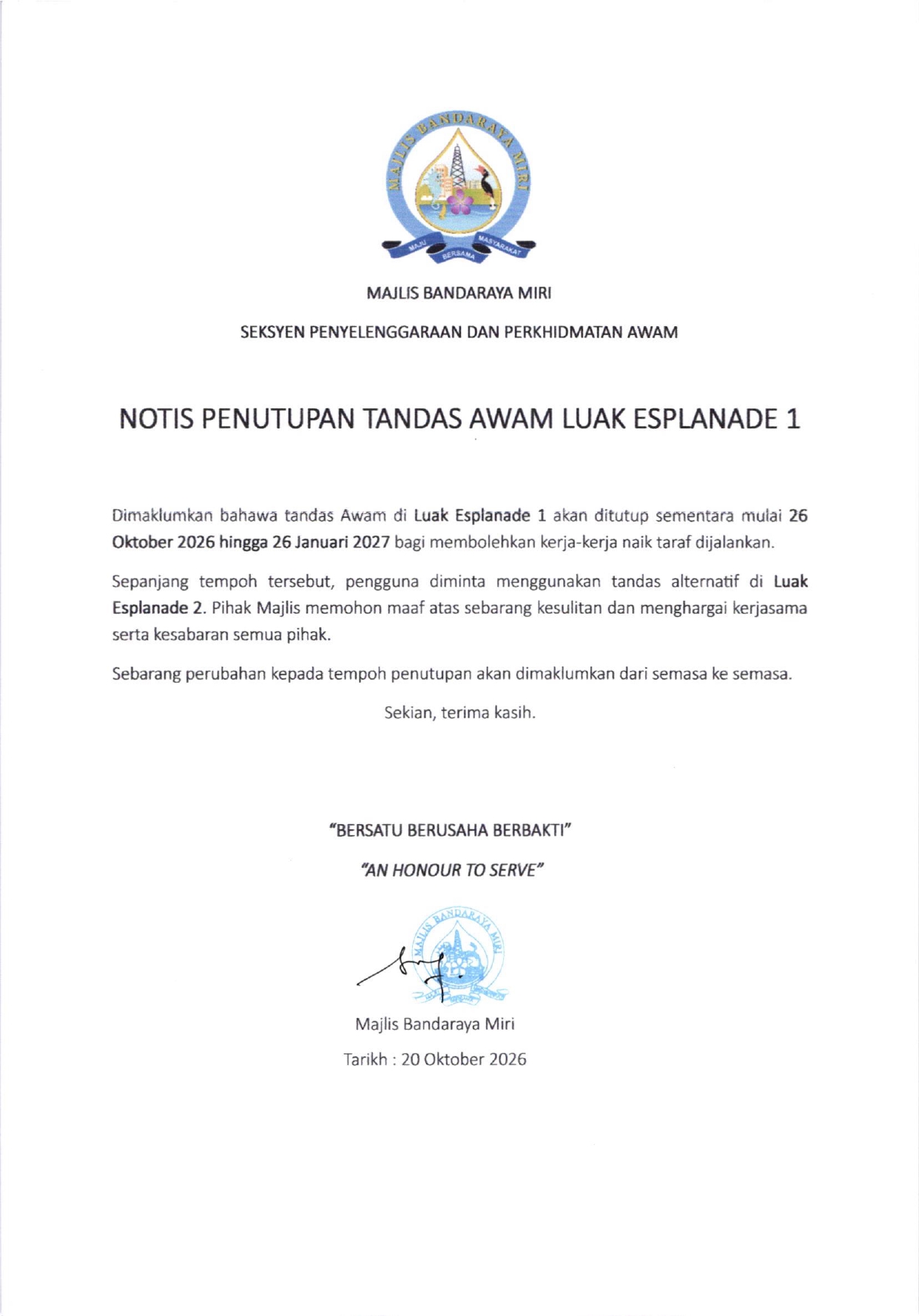 MAJLIS BANDARAYA MIRI

MAJU BERSAMA MASYARAKAT

MAJLIS BANDARAYA MIRI

SEKSYEN PENYELENGGARAAN DAN PERKHIDMATAN AWAM

NOTIS PENUTUPAN TANDAS AWAM LUAK ESPLANADE 1

Dimaklumkan bahawa tandas Awam di Luak Esplanade 1 akan ditutup sementara mulai 26 Oktober 2026 hingga 26 Januari 2027 bagi membolehkan kerja-kerja naik taraf dijalankan.

Sepanjang tempoh tersebut, pengguna diminta menggunakan tandas alternatif di Luak Esplanade 2. Pihak Majlis memohon maaf atas sebarang kesulitan dan menghargai kerjasama serta kesabaran semua pihak.

Sebarang perubahan kepada tempoh penutupan akan dimaklumkan dari semasa ke semasa.

Sekian, terima kasih.

"BERSATU BERUSAHA BERBAKTI"

"AN HONOUR TO SERVE"

MAJLIS BANDARAYA MIRI

Majlis Bandaraya Miri

Tarikh : 20 Oktober 2026